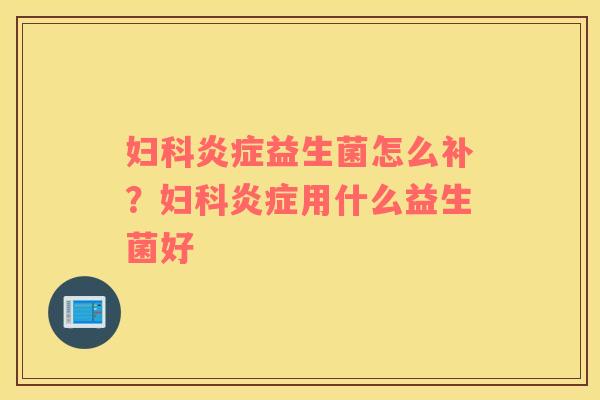 妇科炎症益生菌怎么补？妇科炎症用什么益生菌好